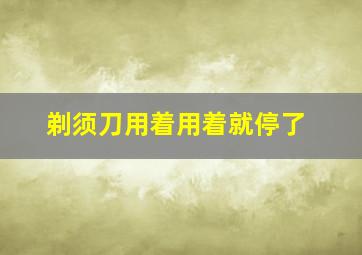 剃须刀用着用着就停了